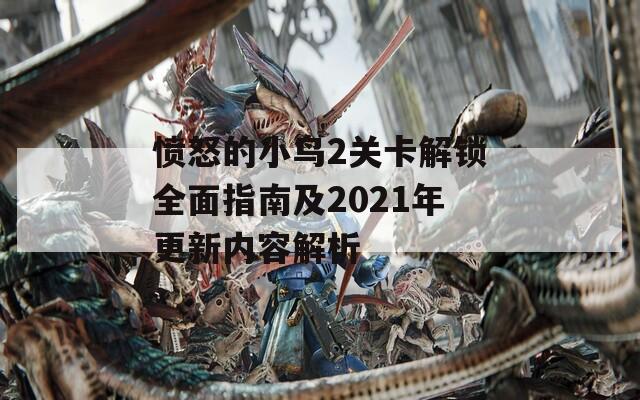 愤怒的小鸟2关卡解锁全面指南及2021年更新内容解析